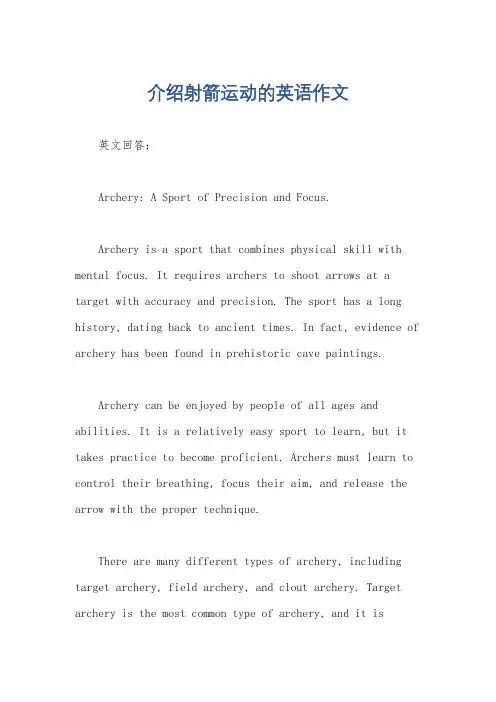 介绍射箭运动的英语作文

英文回答：

Archery: A Sport of Precision and Focus.

Archery is a sport that combines physical skill with mental focus. It requires archers to shoot arrows at a target with accuracy and precision. The sport has a long history, dating back to ancient times. In fact, evidence of archery has been found in prehistoric cave paintings.

Archery can be enjoyed by people of all ages and abilities. It is a relatively easy sport to learn, but it takes practice to become proficient. Archers must learn to control their breathing, focus their aim, and release the arrow with the proper technique.

There are many different types of archery, including target archery, field archery, and clout archery. Target archery is the most common type of archery, and it is